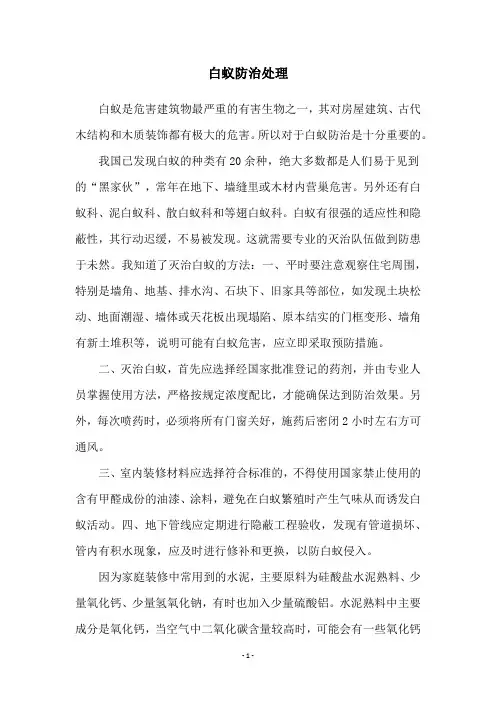 白蚁防治处理

白蚁是危害建筑物最严重的有害生物之一，其对房屋建筑、古代木结构和木质装饰都有极大的危害。所以对于白蚁防治是十分重要的。

我国已发现白蚁的种类有20余种，绝大多数都是人们易于见到的“黑家伙”，常年在地下、墙缝里或木材内营巢危害。另外还有白蚁科、泥白蚁科、散白蚁科和等翅白蚁科。白蚁有很强的适应性和隐蔽性，其行动迟缓，不易被发现。这就需要专业的灭治队伍做到防患于未然。我知道了灭治白蚁的方法：一、平时要注意观察住宅周围，特别是墙角、地基、排水沟、石块下、旧家具等部位，如发现土块松动、地面潮湿、墙体或天花板出现塌陷、原本结实的门框变形、墙角有新土堆积等，说明可能有白蚁危害，应立即采取预防措施。

二、灭治白蚁，首先应选择经国家批准登记的药剂，并由专业人员掌握使用方法，严格按规定浓度配比，才能确保达到防治效果。另外，每次喷药时，必须将所有门窗关好，施药后密闭2小时左右方可通风。

三、室内装修材料应选择符合标准的，不得使用国家禁止使用的含有甲醛成份的油漆、涂料，避免在白蚁繁殖时产生气味从而诱发白蚁活动。四、地下管线应定期进行隐蔽工程验收，发现有管道损坏、管内有积水现象，应及时进行修补和更换，以防白蚁侵入。

因为家庭装修中常用到的水泥，主要原料为硅酸盐水泥熟料、少量氧化钙、少量氢氧化钠，有时也加入少量硫酸铝。水泥熟料中主要成分是氧化钙，当空气中二氧化碳含量较高时，可能会有一些氧化钙

- 1 -